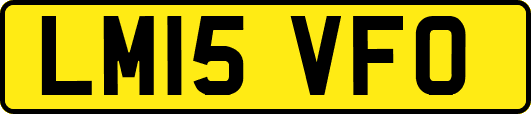 LM15 VFO